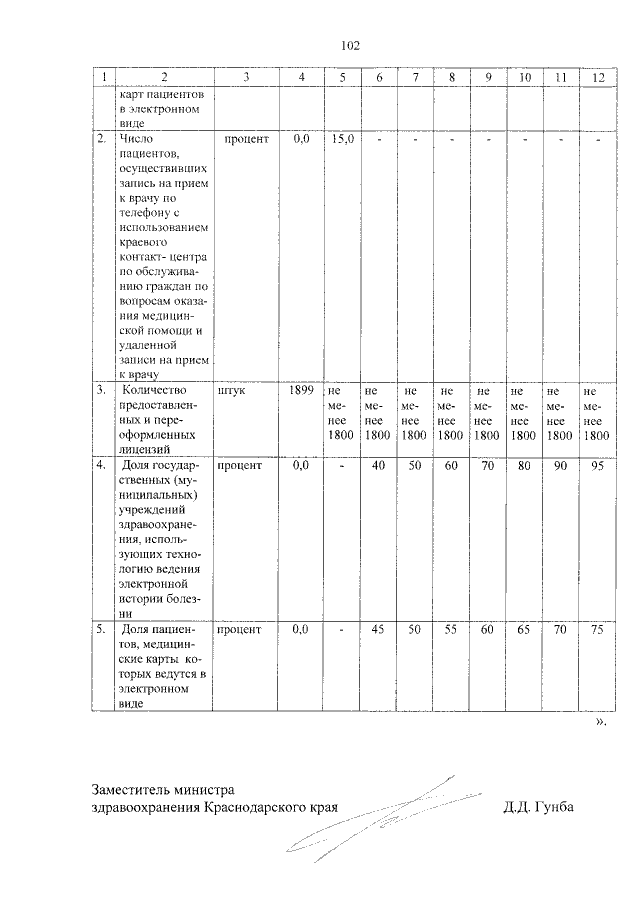 102

| 1 | 2 | 3 | 4 | 5 | 6 | 7 | 8 | 9 | 10 | 11 | 12 |
|---|---|---|---|---|---|---|---|---|---|---|---|
| | карт пациентов в электронном виде | | | | | | | | | | |
| 2. | Число пациентов, осуществивших запись на прием к врачу по телефону с использованием краевого контакт- центра по обслуживанию граждан по вопросам оказания медицинской помощи и удаленной записи на прием к врачу | процент | 0,0 | 15,0 | - | - | - | - | - | - | - |
| 3. | Количество предоставленных и переоформленных лицензий | штук | 1899 | не менее 1800 | не менее 1800 | не менее 1800 | не менее 1800 | не менее 1800 | не менее 1800 | не менее 1800 | не менее 1800 |
| 4. | Доля государственных (муниципальных) учреждений здравоохранения, использующих технологию ведения электронной истории болезни | процент | 0,0 | - | 40 | 50 | 60 | 70 | 80 | 90 | 95 |
| 5. | Доля пациентов, медицинские карты которых ведутся в электронном виде | процент | 0,0 | - | 45 | 50 | 55 | 60 | 65 | 70 | 75 |

».

Заместитель министра
здравоохранения Краснодарского края Д.Д. Гунба